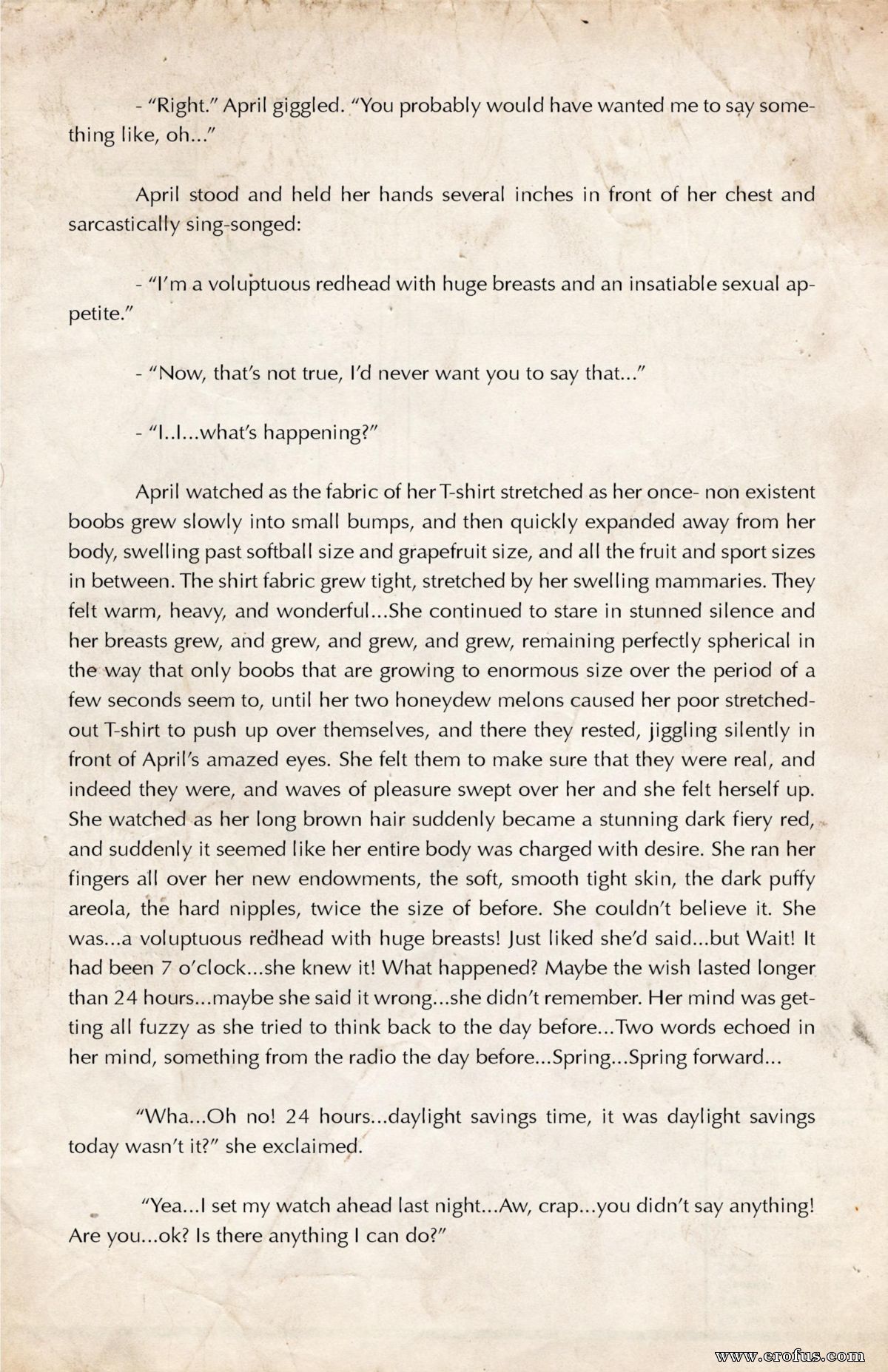 - "Right." April giggled. "You probably would have wanted me to say something like, oh..."

April stood and held her hands several inches in front of her chest and sarcastically sing-songed:

- "I'm a voluptuous redhead with huge breasts and an insatiable sexual appetite."

- "Now, that's not true, I'd never want you to say that..."

- "I..I...what's happening?"

April watched as the fabric of her T-shirt stretched as her once- non existent boobs grew slowly into small bumps, and then quickly expanded away from her body, swelling past softball size and grapefruit size, and all the fruit and sport sizes in between. The shirt fabric grew tight, stretched by her swelling mammaries. They felt warm, heavy, and wonderful...She continued to stare in stunned silence and her breasts grew, and grew, and grew, and grew, remaining perfectly spherical in the way that only boobs that are growing to enormous size over the period of a few seconds seem to, until her two honeydew melons caused her poor stretched-out T-shirt to push up over themselves, and there they rested, jiggling silently in front of April's amazed eyes. She felt them to make sure that they were real, and indeed they were, and waves of pleasure swept over her and she felt herself up. She watched as her long brown hair suddenly became a stunning dark fiery red, and suddenly it seemed like her entire body was charged with desire. She ran her fingers all over her new endowments, the soft, smooth tight skin, the dark puffy areola, the hard nipples, twice the size of before. She couldn't believe it. She was...a voluptuous redhead with huge breasts! Just liked she'd said...but Wait! It had been 7 o'clock...she knew it! What happened? Maybe the wish lasted longer than 24 hours...maybe she said it wrong...she didn't remember. Her mind was getting all fuzzy as she tried to think back to the day before...Two words echoed in her mind, something from the radio the day before...Spring...Spring forward...

"Wha...Oh no! 24 hours...daylight savings time, it was daylight savings today wasn't it?" she exclaimed.

"Yea...I set my watch ahead last night...Aw, crap...you didn't say anything! Are you...ok? Is there anything I can do?"

www.erofus.com